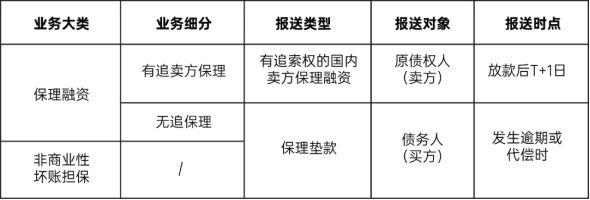 | 业务大类 | 业务细分 | 报送类型 | 报送对象 | 报送时点 |
|---|---|---|---|---|
| 保理融资 | 有追卖方保理 | 有追索权的国内卖方保理融资 | 原债权人（卖方） | 放款后T+1日 |
| 保理融资 | 无追保理 | 保理垫款 | 债务人（买方） | 发生逾期或代偿时 |
| 非商业性坏账担保 | / | 保理垫款 | 债务人（买方） | 发生逾期或代偿时 |